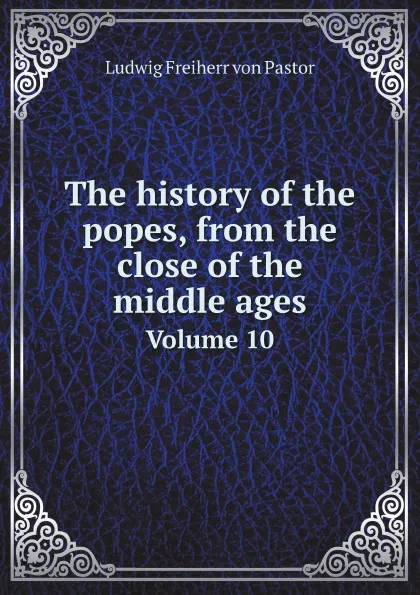 Ludwig Freiherr von Pastor

The history of the popes, from the close of the middle ages
Volume 10